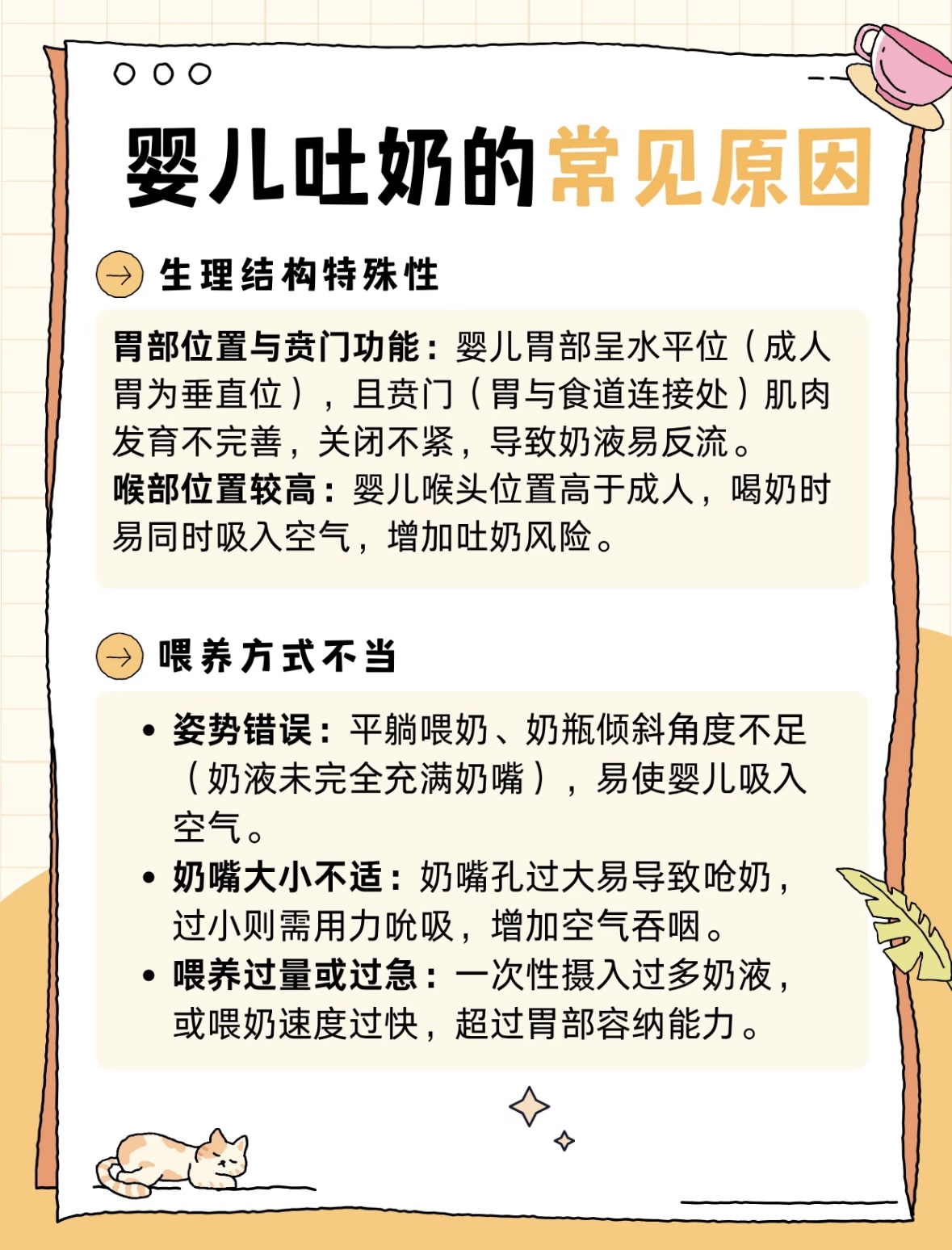 婴儿吐奶的常见原因

生理结构特殊性

胃部位置与贲门功能：婴儿胃部呈水平位（成人胃为垂直位），且贲门（胃与食道连接处）肌肉发育不完善，关闭不紧，导致奶液易反流。
喉部位置较高：婴儿喉头位置高于成人，喝奶时易同时吸入空气，增加吐奶风险。

喂养方式不当

• 姿势错误：平躺喂奶、奶瓶倾斜角度不足（奶液未完全充满奶嘴），易使婴儿吸入空气。
• 奶嘴大小不适：奶嘴孔过大易导致呛奶，过小则需用力吮吸，增加空气吞咽。
• 喂养过量或过急：一次性摄入过多奶液，或喂奶速度过快，超过胃部容纳能力。